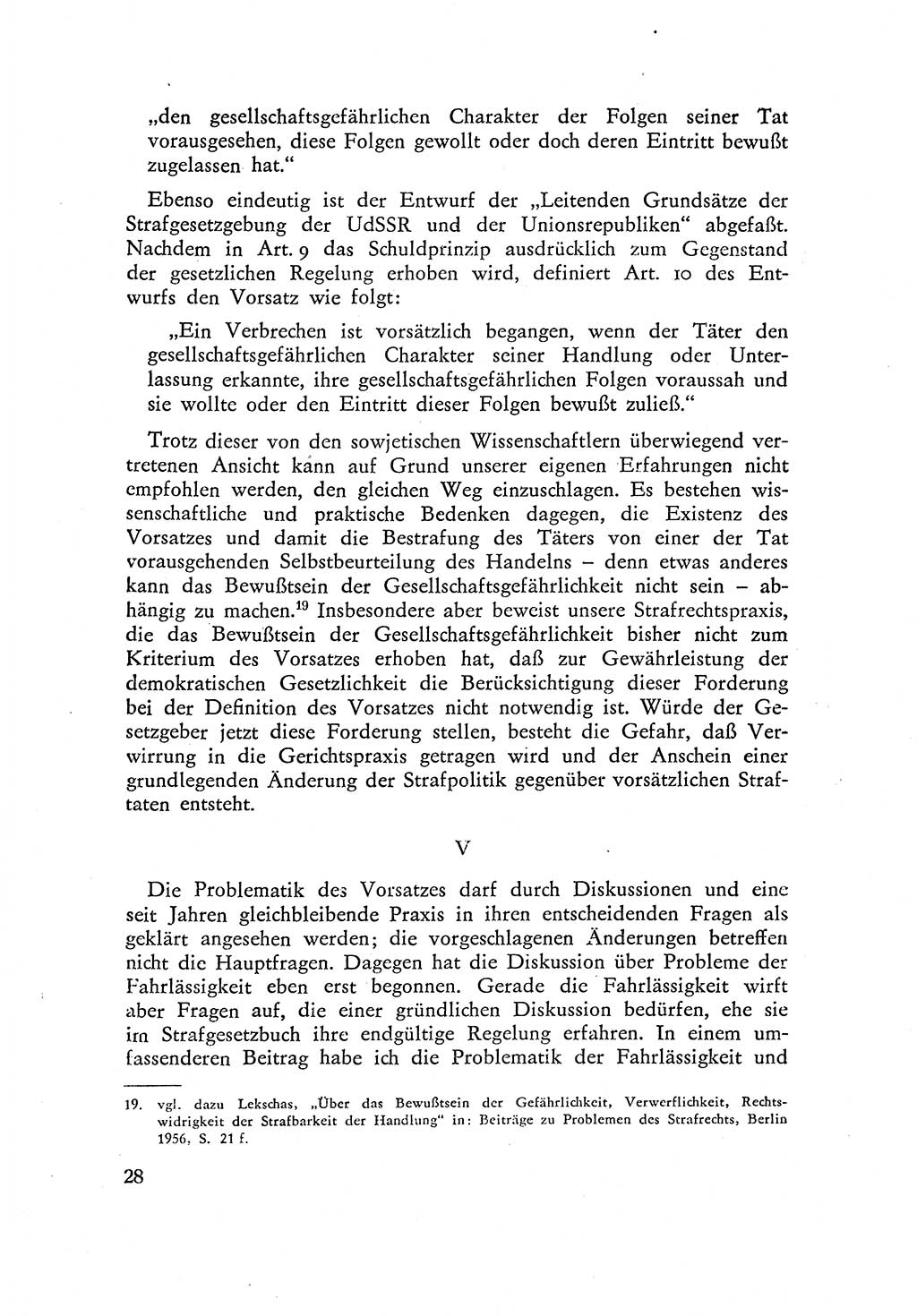 „den gesellschaftsgefährlichen Charakter der Folgen seiner Tat vorausgesehen, diese Folgen gewollt oder doch deren Eintritt bewußt zugelassen hat.“

Ebenso eindeutig ist der Entwurf der „Leitenden Grundsätze der Strafgesetzgebung der UdSSR und der Unionsrepubliken“ abgefaßt. Nachdem in Art. 9 das Schuldprinzip ausdrücklich zum Gegenstand der gesetzlichen Regelung erhoben wird, definiert Art. 10 des Entwurfs den Vorsatz wie folgt:

„Ein Verbrechen ist vorsätzlich begangen, wenn der Täter den gesellschaftsgefährlichen Charakter seiner Handlung oder Unterlassung erkannte, ihre gesellschaftsgefährlichen Folgen voraussah und sie wollte oder den Eintritt dieser Folgen bewußt zuließ.“

Trotz dieser von den sowjetischen Wissenschaftlern überwiegend vertretenen Ansicht kann auf Grund unserer eigenen Erfahrungen nicht empfohlen werden, den gleichen Weg einzuschlagen. Es bestehen wissenschaftliche und praktische Bedenken dagegen, die Existenz des Vorsatzes und damit die Bestrafung des Täters von einer der Tat vorausgehenden Selbstbeurteilung des Handelns – denn etwas anderes kann das Bewußtsein der Gesellschaftsgefährlichkeit nicht sein – abhängig zu machen.$^{19}$ Insbesondere aber beweist unsere Strafrechtspraxis, die das Bewußtsein der Gesellschaftsgefährlichkeit bisher nicht zum Kriterium des Vorsatzes erhoben hat, daß zur Gewährleistung der demokratischen Gesetzlichkeit die Berücksichtigung dieser Forderung bei der Definition des Vorsatzes nicht notwendig ist. Würde der Gesetzgeber jetzt diese Forderung stellen, besteht die Gefahr, daß Verwirrung in die Gerichtspraxis getragen wird und der Anschein einer grundlegenden Änderung der Strafpolitik gegenüber vorsätzlichen Straftaten entsteht.

V

Die Problematik des Vorsatzes darf durch Diskussionen und eine seit Jahren gleichbleibende Praxis in ihren entscheidenden Fragen als geklärt angesehen werden; die vorgeschlagenen Änderungen betreffen nicht die Hauptfragen. Dagegen hat die Diskussion über Probleme der Fahrlässigkeit eben erst begonnen. Gerade die Fahrlässigkeit wirft aber Fragen auf, die einer gründlichen Diskussion bedürfen, ehe sie im Strafgesetzbuch ihre endgültige Regelung erfahren. In einem umfassenderen Beitrag habe ich die Problematik der Fahrlässigkeit und

19. vgl. dazu Lekschas, „Über das Bewußtsein der Gefährlichkeit, Verwerflichkeit, Rechtswidrigkeit der Strafbarkeit der Handlung“ in: Beiträge zu Problemen des Strafrechts, Berlin 1956, S. 21 f.

28